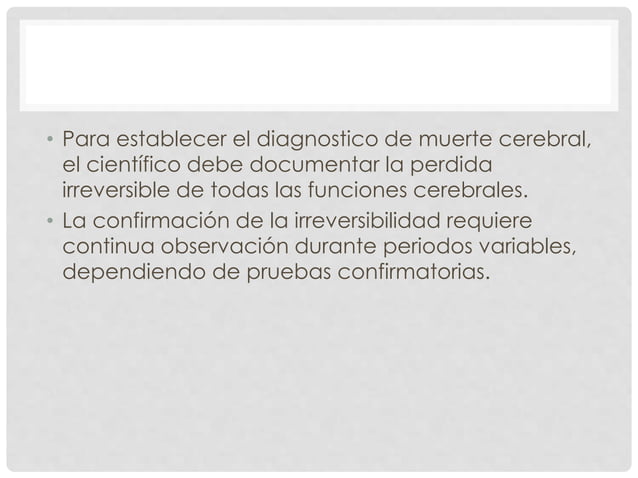 • Para establecer el diagnostico de muerte cerebral, el científico debe documentar la perdida irreversible de todas las funciones cerebrales.
• La confirmación de la irreversibilidad requiere continua observación durante periodos variables, dependiendo de pruebas confirmatorias.